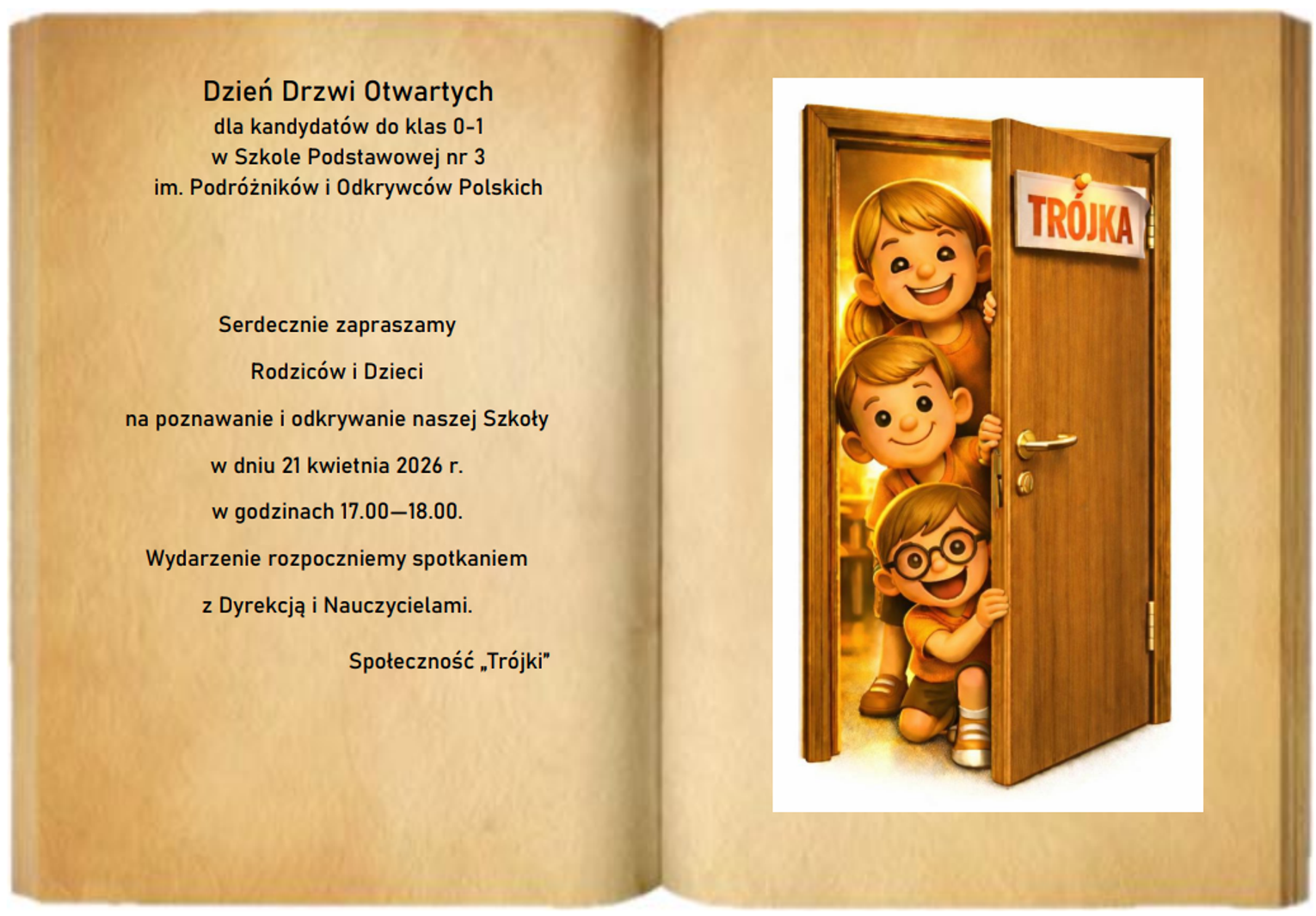 Dzień Drzwi Otwartych
dla kandydatów do klas 0-1
w Szkole Podstawowej nr 3
im. Podróżników i Odkrywców Polskich

Serdecznie zapraszamy

Rodziców i Dzieci

na poznawanie i odkrywanie naszej Szkoły

w dniu 21 kwietnia 2026 r.

w godzinach 17.00—18.00.

Wydarzenie rozpoczniemy spotkaniem

z Dyrekcją i Nauczycielami.

Społeczność „Trójki"

TRÓJKA